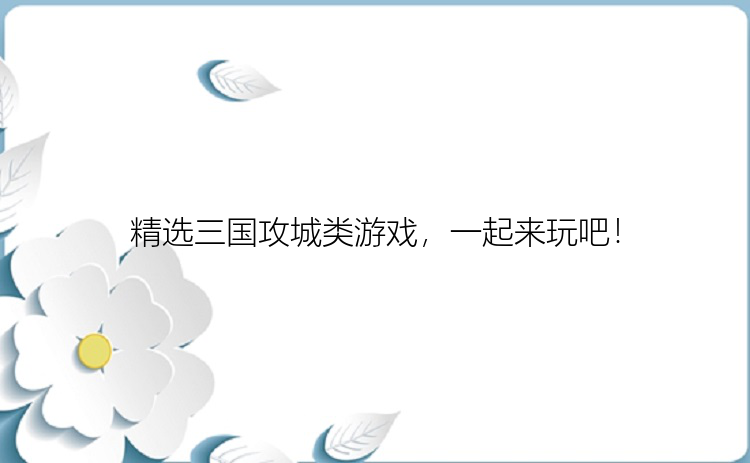 精选三国攻城类游戏，一起来玩吧！